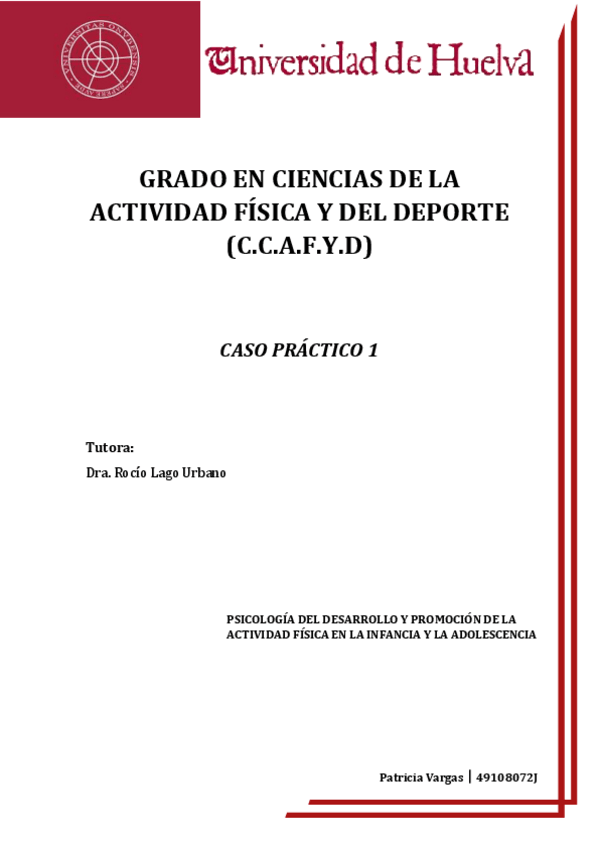 Universidad de Huelva

GRADO EN CIENCIAS DE LA ACTIVIDAD FÍSICA Y DEL DEPORTE (C.C.A.F.Y.D)

CASO PRÁCTICO 1

Tutora:

Dra. Rocío Lago Urbano

PSICOLOGÍA DEL DESARROLLO Y PROMOCIÓN DE LA ACTIVIDAD FÍSICA EN LA INFANCIA Y LA ADOLESCENCIA

Patricia Vargas | 49108072J